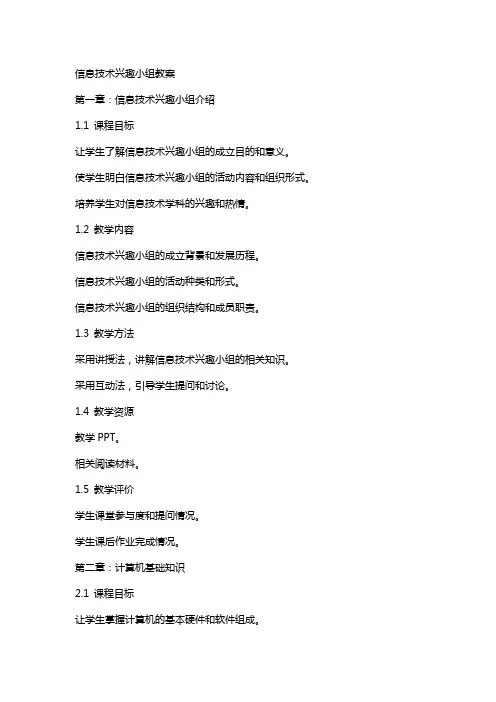 信息技术兴趣小组教案

第一章：信息技术兴趣小组介绍

1.1 课程目标

让学生了解信息技术兴趣小组的成立目的和意义。

使学生明白信息技术兴趣小组的活动内容和组织形式。

培养学生对信息技术学科的兴趣和热情。

1.2 教学内容

信息技术兴趣小组的成立背景和发展历程。

信息技术兴趣小组的活动种类和形式。

信息技术兴趣小组的组织结构和成员职责。

1.3 教学方法

采用讲授法，讲解信息技术兴趣小组的相关知识。

采用互动法，引导学生提问和讨论。

1.4 教学资源

教学 PPT。

相关阅读材料。

1.5 教学评价

学生课堂参与度和提问情况。

学生课后作业完成情况。

第二章：计算机基础知识

2.1 课程目标

让学生掌握计算机的基本硬件和软件组成。